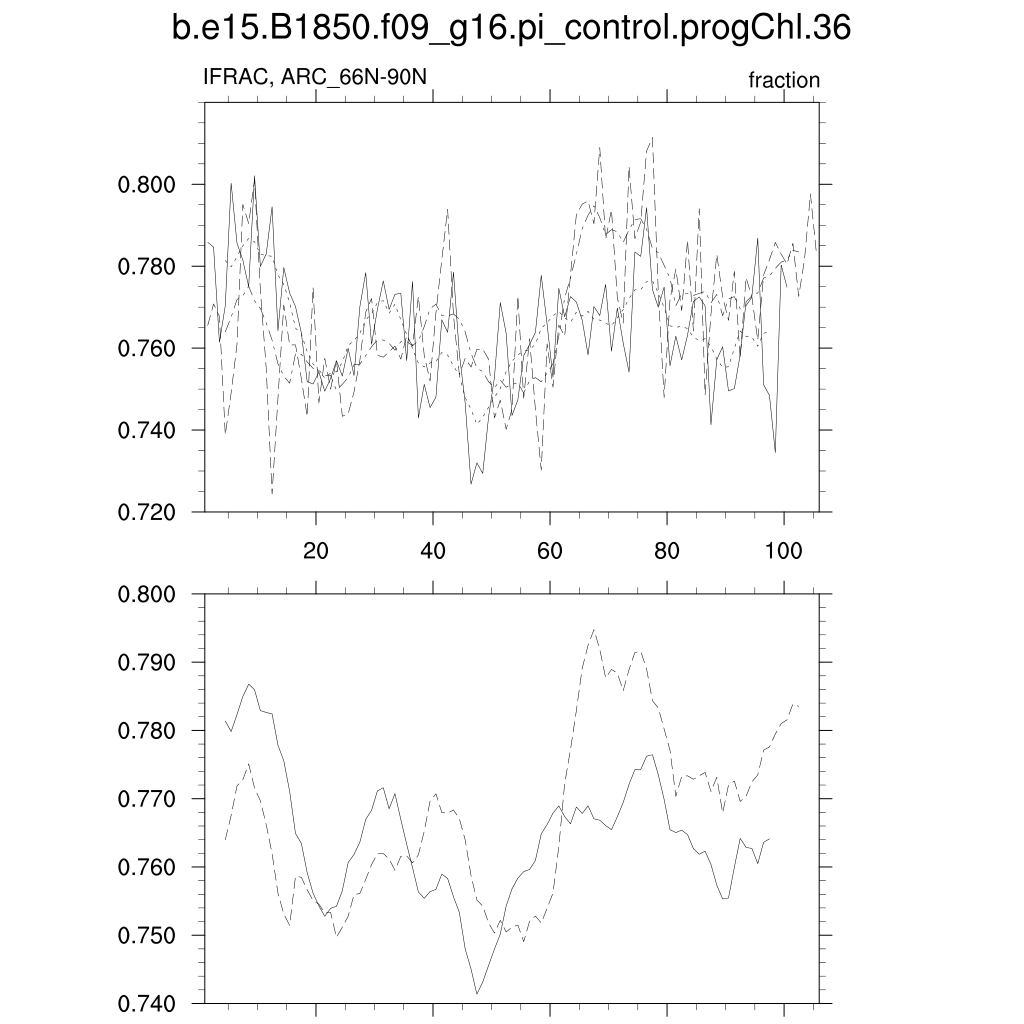 b.e15.B1850.f09_g16.pi_control.progChl.36

IFRAC, ARC_66N-90N

fraction

0.800
0.780
0.760
0.740
0.720

20
40
60
80
100

0.800
0.790
0.780
0.770
0.760
0.750
0.740